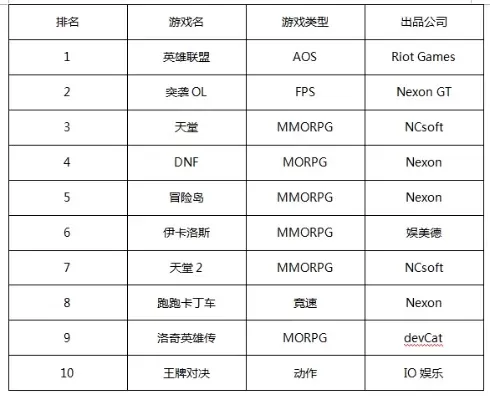 | 排名 | 游戏名 | 游戏类型 | 出品公司 |
|---|---|---|---|
| 1 | 英雄联盟 | AOS | Riot Games |
| 2 | 突袭 OL | FPS | Nexon GT |
| 3 | 天堂 | MMORPG | NCsoft |
| 4 | DNF | MORPG | Nexon |
| 5 | 冒险岛 | MMORPG | Nexon |
| 6 | 伊卡洛斯 | MMORPG | 娱美德 |
| 7 | 天堂 2 | MMORPG | NCsoft |
| 8 | 跑跑卡丁车 | 竞速 | Nexon |
| 9 | 洛奇英雄传 | MORPG | devCat |
| 10 | 王牌对决 | 动作 | IO 娱乐 |